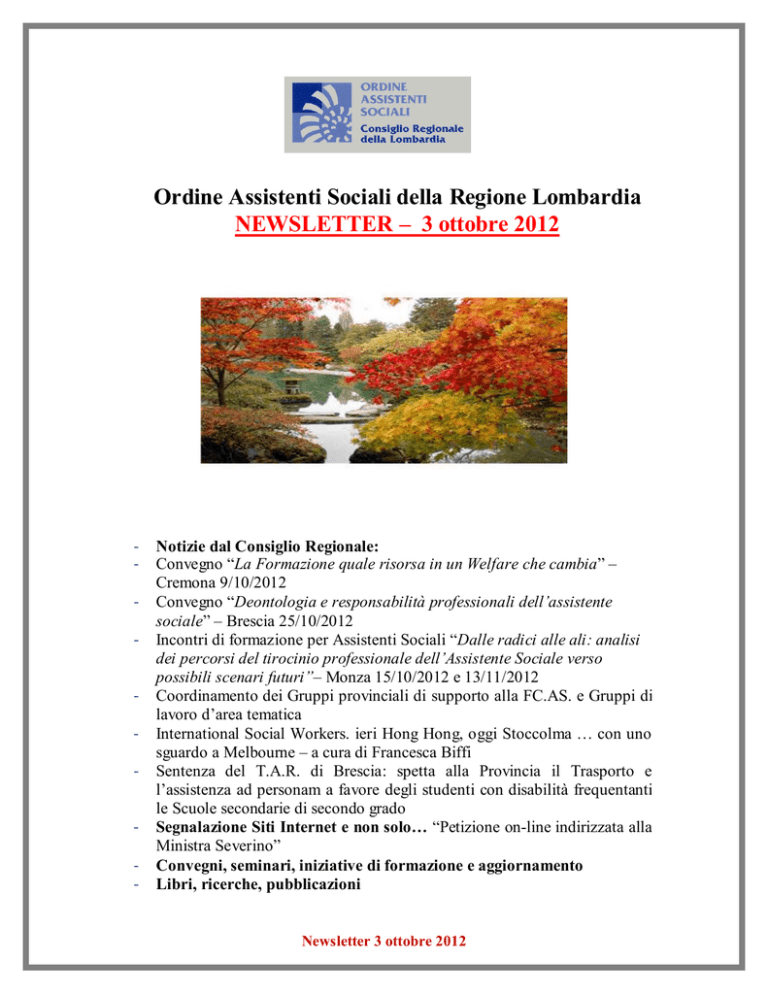 ORDINE ASSISTENTI SOCIALI
Consiglio Regionale della Lombardia

Ordine Assistenti Sociali della Regione Lombardia
NEWSLETTER – 3 ottobre 2012

- Notizie dal Consiglio Regionale:
- Convegno "La Formazione quale risorsa in un Welfare che cambia" – Cremona 9/10/2012
- Convegno "Deontologia e responsabilità professionali dell'assistente sociale" – Brescia 25/10/2012
- Incontri di formazione per Assistenti Sociali "Dalle radici alle ali: analisi dei percorsi del tirocinio professionale dell'Assistente Sociale verso possibili scenari futuri"– Monza 15/10/2012 e 13/11/2012
- Coordinamento dei Gruppi provinciali di supporto alla FC.AS. e Gruppi di lavoro d'area tematica
- International Social Workers. ieri Hong Hong, oggi Stoccolma … con uno sguardo a Melbourne – a cura di Francesca Biffi
- Sentenza del T.A.R. di Brescia: spetta alla Provincia il Trasporto e l'assistenza ad personam a favore degli studenti con disabilità frequentanti le Scuole secondarie di secondo grado
- Segnalazione Siti Internet e non solo… "Petizione on-line indirizzata alla Ministra Severino"
- Convegni, seminari, iniziative di formazione e aggiornamento
- Libri, ricerche, pubblicazioni

Newsletter 3 ottobre 2012